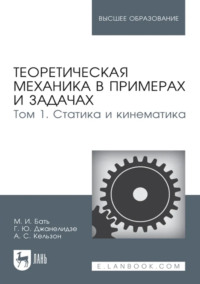 ВЫСШЕЕ ОБРАЗОВАНИЕ

ТЕОРЕТИЧЕСКАЯ МЕХАНИКА В ПРИМЕРАХ И ЗАДАЧАХ
Том 1. Статика и кинематика

М. И. Бать
Г. Ю. Джанелидзе
А. С. Кельзон

ЛАНЬ

E.LANBOOK.COM